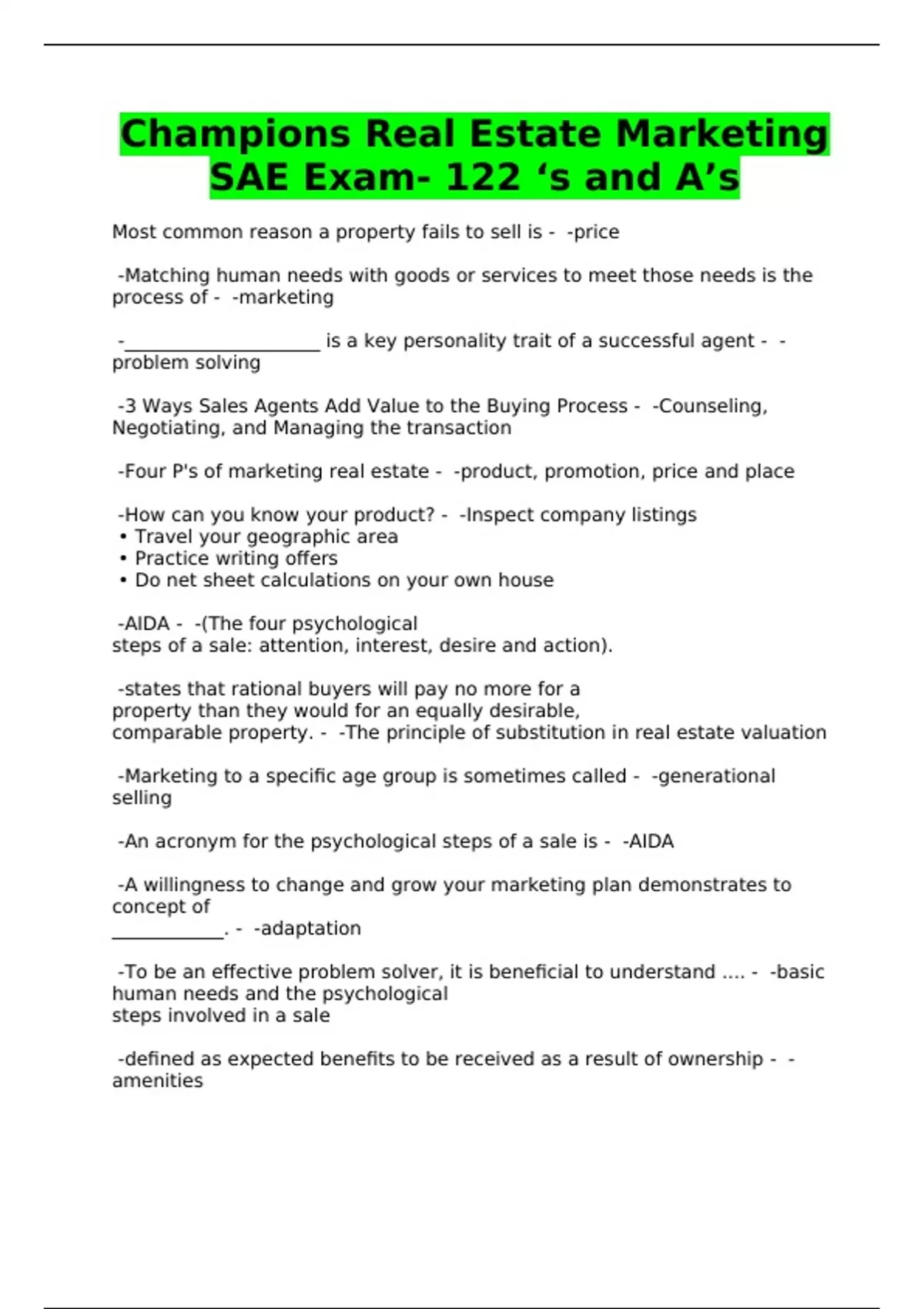 Champions Real Estate Marketing SAE Exam- 122 's and A's

Most common reason a property fails to sell is - -price

-Matching human needs with goods or services to meet those needs is the process of - -marketing

-____ is a key personality trait of a successful agent - -problem solving

-3 Ways Sales Agents Add Value to the Buying Process - -Counseling, Negotiating, and Managing the transaction

-Four P's of marketing real estate - -product, promotion, price and place

-How can you know your product? - -Inspect company listings
• Travel your geographic area
• Practice writing offers
• Do net sheet calculations on your own house

-AIDA - -(The four psychological steps of a sale: attention, interest, desire and action).

-states that rational buyers will pay no more for a property than they would for an equally desirable, comparable property. - -The principle of substitution in real estate valuation

-Marketing to a specific age group is sometimes called - -generational selling

-An acronym for the psychological steps of a sale is - -AIDA

-A willingness to change and grow your marketing plan demonstrates to concept of ____. - -adaptation

-To be an effective problem solver, it is beneficial to understand .... - -basic human needs and the psychological steps involved in a sale

-defined as expected benefits to be received as a result of ownership - -amenities